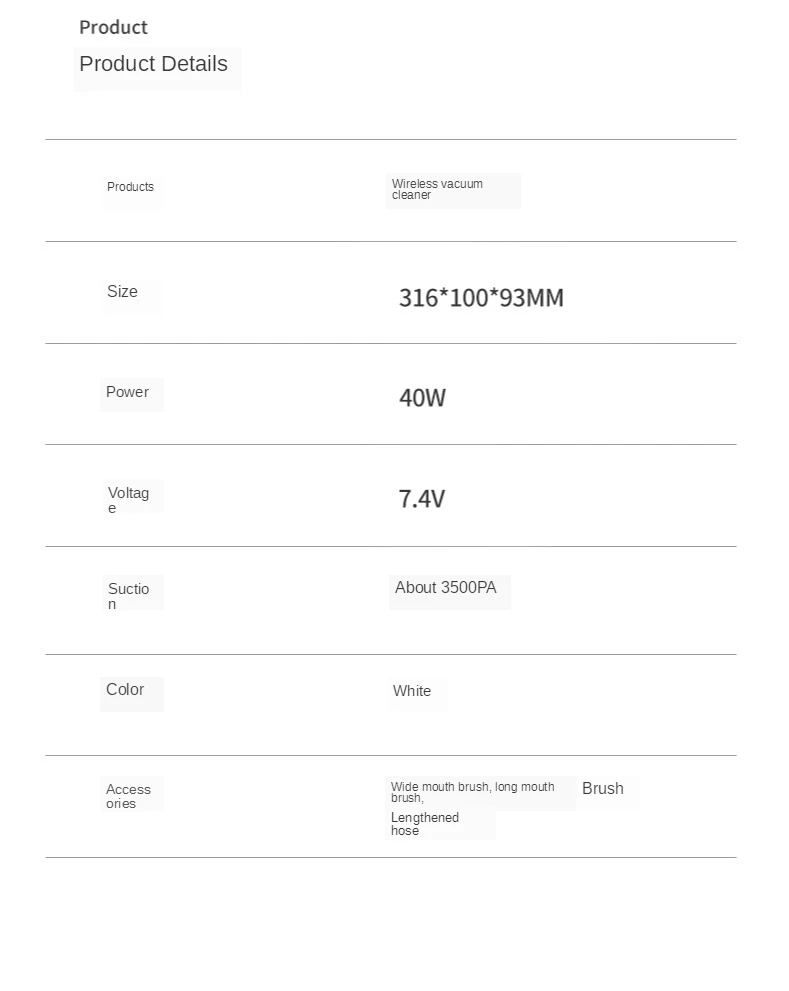 Product

Product Details

| Products | Wireless vacuum cleaner |
|---|---|
| Size | 316*100*93MM |
| Power | 40W |
| Voltage | 7.4V |
| Suction | About 3500PA |
| Color | White |
| Accessories | Wide mouth brush, long mouth brush, Brush Lengthened hose |